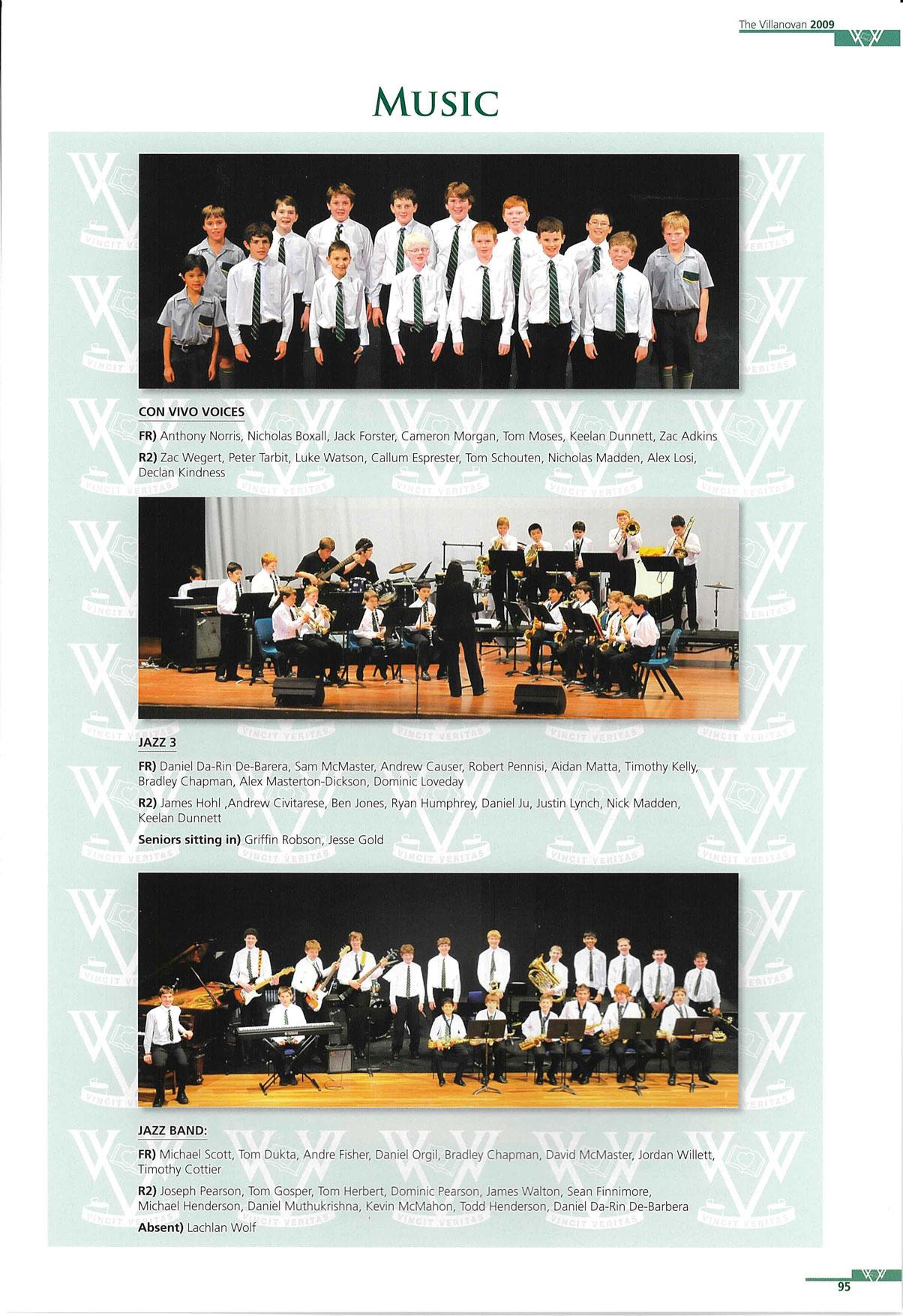 The Villanovan 2009

MUSIC

CON VIVO VOICES

FR) Anthony Norris, Nicholas Boxall, Jack Forster, Cameron Morgan, Tom Moses, Keelan Dunnett, Zac Adkins

R2) Zac Wegert, Peter Tarbit, Luke Watson, Callum Esprester, Tom Schouten, Nicholas Madden, Alex Losi, Declan Kindness

JAZZ 3

FR) Daniel Da-Rin De-Barera, Sam McMaster, Andrew Causer, Robert Pennisi, Aidan Matta, Timothy Kelly, Bradley Chapman, Alex Masterton-Dickson, Dominic Loveday

R2) James Hohl ,Andrew Civitarese, Ben Jones, Ryan Humphrey, Daniel Ju, Justin Lynch, Nick Madden, Keelan Dunnett

Seniors sitting in) Griffin Robson, Jesse Gold

JAZZ BAND:

FR) Michael Scott, Tom Dukta, Andre Fisher, Daniel Orgil, Bradley Chapman, David McMaster, Jordan Willett, Timothy Cottier

R2) Joseph Pearson, Tom Gosper, Tom Herbert, Dominic Pearson, James Walton, Sean Finnimore, Michael Henderson, Daniel Muthukrishna, Kevin McMahon, Todd Henderson, Daniel Da-Rin De-Barbera

Absent) Lachlan Wolf

95